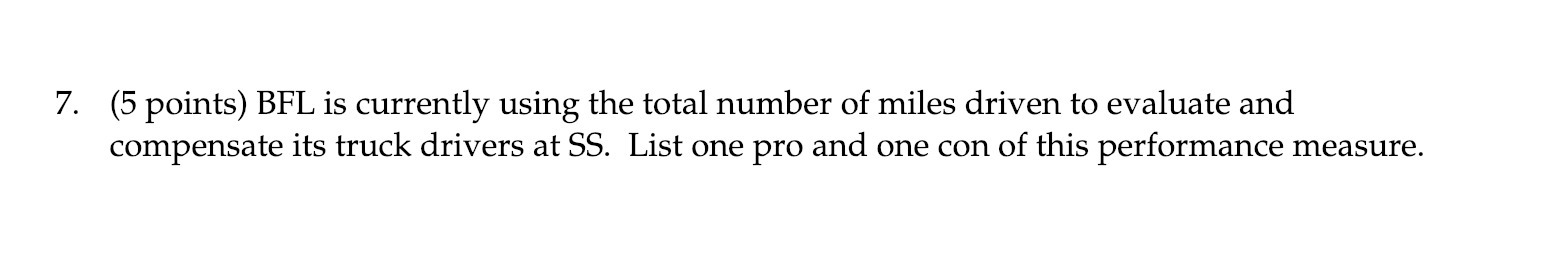 7. (5 points) BFL is currently using the total number of miles driven to evaluate and compensate its truck drivers at SS. List one pro and one con of this performance measure.